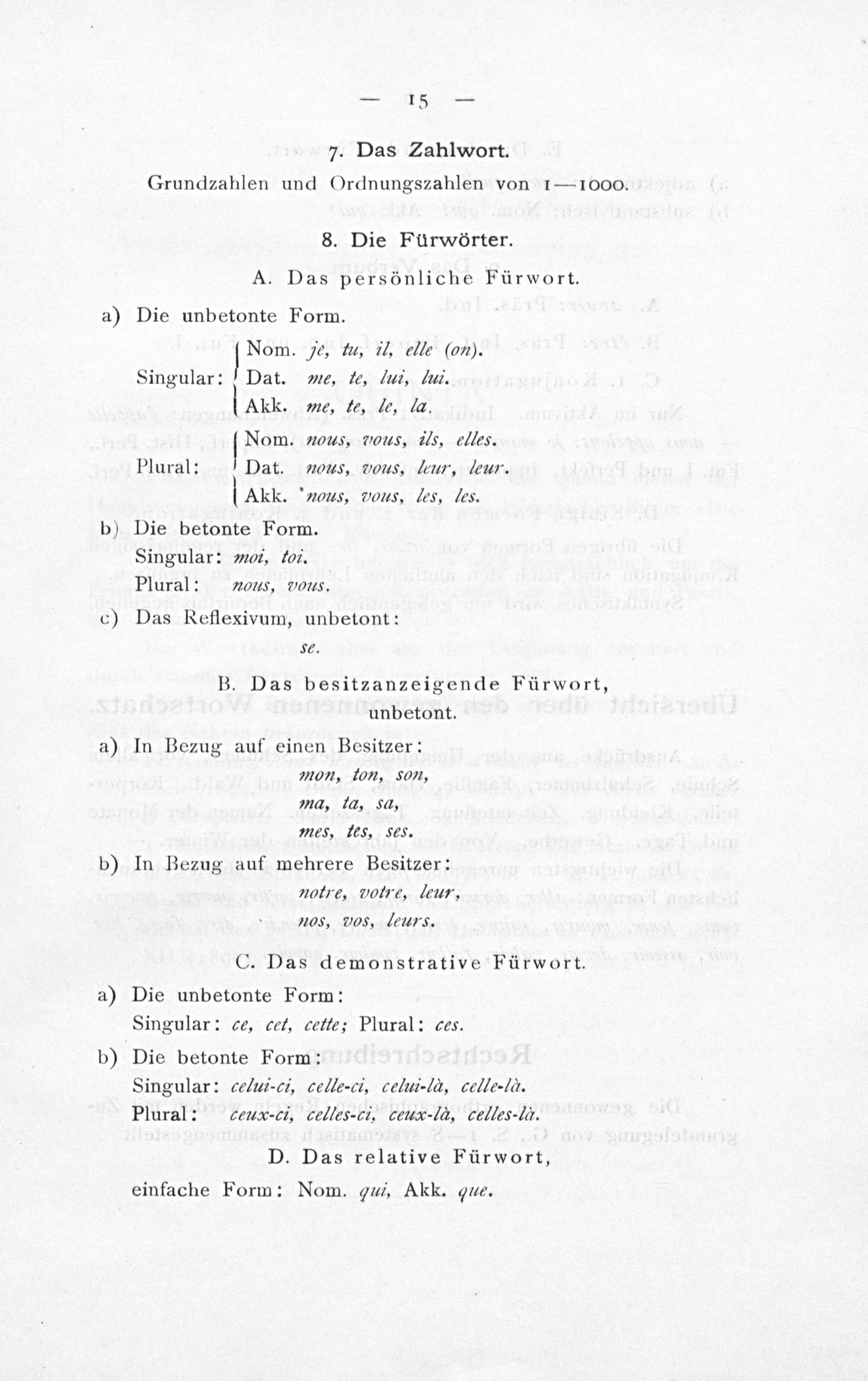 — 15 —

7. Das Zahlwort.

Grundzahlen und Ordnungszahlen von 1—1000.

8. Die Fürwörter.

A. Das persönliche Fürwort.

a) Die unbetonte Form.

Singular: Nom. je, tu, il, elle (on).
Dat. me, te, lui, lui.
Akk. me, te, le, la.

Plural: Nom. nous, vous, ils, elles.
Dat. nous, vous, leur, leur.
Akk. nous, vous, les, les.

b) Die betonte Form.
Singular: moi, toi.
Plural: nous, vous.

c) Das Reflexivum, unbetont:
se.

B. Das besitzanzeigende Fürwort, unbetont.

a) In Bezug auf einen Besitzer:
mon, ton, son,
ma, ta, sa,
mes, tes, ses.

b) In Bezug auf mehrere Besitzer:
notre, votre, leur,
nos, vos, leurs.

C. Das demonstrative Fürwort.

a) Die unbetonte Form:
Singular: ce, cet, cette; Plural: ces.

b) Die betonte Form:
Singular: celui-ci, celle-ci, celui-là, celle-là.
Plural: ceux-ci, celles-ci, ceux-là, celles-là.

D. Das relative Fürwort,

einfache Form: Nom. qui, Akk. que.